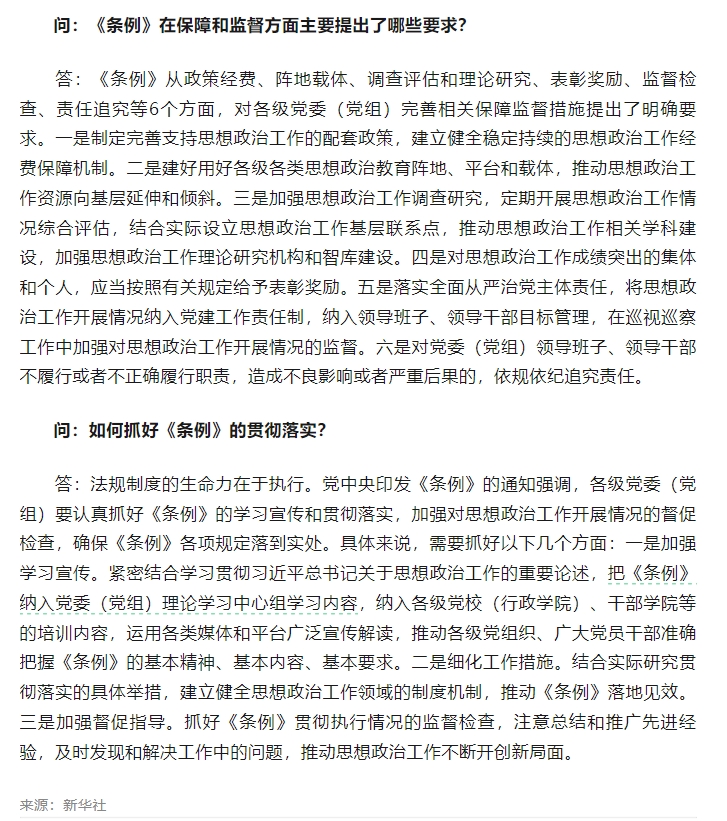 问：《条例》在保障和监督方面主要提出了哪些要求？

答：《条例》从政策经费、阵地载体、调查评估和理论研究、表彰奖励、监督检查、责任追究等6个方面，对各级党委（党组）完善相关保障监督措施提出了明确要求。一是制定完善支持思想政治工作的配套政策，建立健全稳定持续的思想政治工作经费保障机制。二是建好用好各级各类思想政治教育阵地、平台和载体，推动思想政治工作资源向基层延伸和倾斜。三是加强思想政治工作调查研究，定期开展思想政治工作情况综合评估，结合实际设立思想政治工作基层联系点，推动思想政治工作相关学科建设，加强思想政治工作理论研究机构和智库建设。四是对思想政治工作成绩突出的集体和个人，应当按照有关规定给予表彰奖励。五是落实全面从严治党主体责任，将思想政治工作开展情况纳入党建工作责任制，纳入领导班子、领导干部目标管理，在巡视巡察工作中加强对思想政治工作开展情况的监督。六是对党委（党组）领导班子、领导干部不履行或者不正确履行职责，造成不良影响或者严重后果的，依规依纪追究责任。

问：如何抓好《条例》的贯彻落实？

答：法规制度的生命力在于执行。党中央印发《条例》的通知强调，各级党委（党组）要认真抓好《条例》的学习宣传和贯彻落实，加强对思想政治工作开展情况的督促检查，确保《条例》各项规定落到实处。具体来说，需要抓好以下几个方面：一是加强学习宣传。紧密结合学习贯彻习近平总书记关于思想政治工作的重要论述，把《条例》纳入党委（党组）理论学习中心组学习内容，纳入各级党校（行政学院）、干部学院等的培训内容，运用各类媒体和平台广泛宣传解读，推动各级党组织、广大党员干部准确把握《条例》的基本精神、基本内容、基本要求。二是细化工作措施。结合实际研究贯彻落实的具体举措，建立健全思想政治工作领域的制度机制，推动《条例》落地见效。三是加强督促指导。抓好《条例》贯彻执行情况的监督检查，注意总结和推广先进经验，及时发现和解决工作中的问题，推动思想政治工作不断开创新局面。

来源：新华社